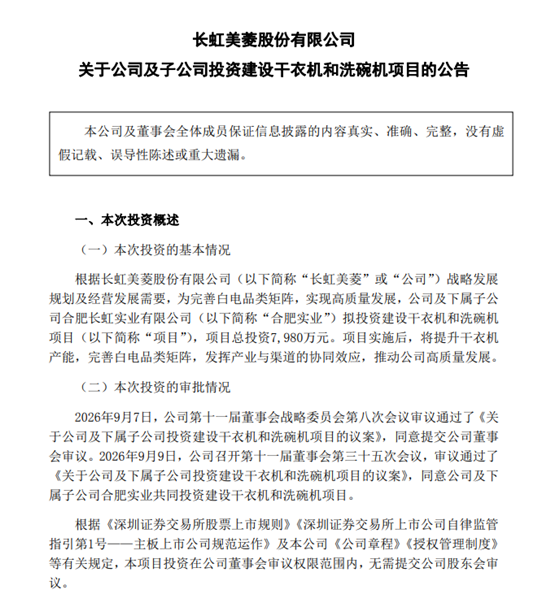 长虹美菱股份有限公司
关于公司及子公司投资建设干衣机和洗碗机项目的公告

本公司及董事会全体成员保证信息披露的内容真实、准确、完整，没有虚假记载、误导性陈述或重大遗漏。

一、本次投资概述

（一）本次投资的基本情况

根据长虹美菱股份有限公司（以下简称“长虹美菱”或“公司”）战略发展规划及经营发展需要，为完善白电品类矩阵，实现高质量发展，公司及下属子公司合肥长虹实业有限公司（以下简称“合肥实业”）拟投资建设干衣机和洗碗机项目（以下简称“项目”），项目总投资7,980万元。项目实施后，将提升干衣机产能，完善白电品类矩阵，发挥产业与渠道的协同效应，推动公司高质量发展。

（二）本次投资的审批情况

2026年9月7日，公司第十一届董事会战略委员会第八次会议审议通过了《关于公司及下属子公司投资建设干衣机和洗碗机项目的议案》，同意提交公司董事会审议。2026年9月9日，公司召开第十一届董事会第三十五次会议，审议通过了《关于公司及下属子公司投资建设干衣机和洗碗机项目的议案》，同意公司及下属子公司合肥实业共同投资建设干衣机和洗碗机项目。

根据《深圳证券交易所股票上市规则》《深圳证券交易所上市公司自律监管指引第1号——主板上市公司规范运作》及本公司《公司章程》《授权管理制度》等有关规定，本项目投资在公司董事会审议权限范围内，无需提交公司股东会审议。